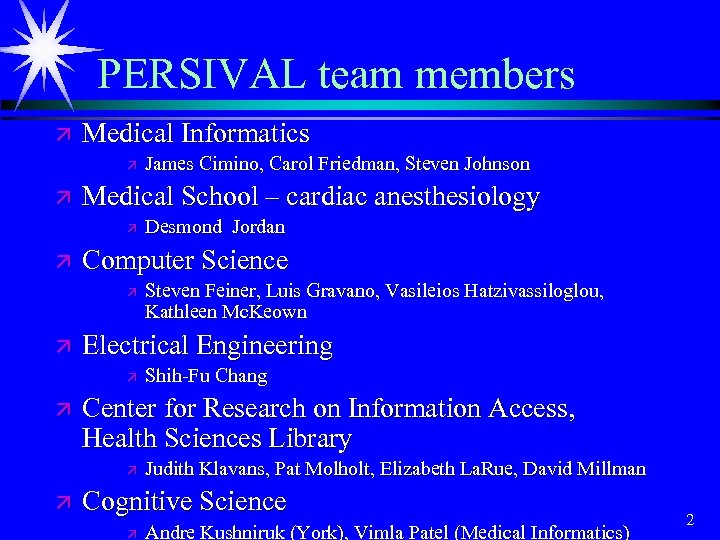 PERSIVAL team members

Medical Informatics

James Cimino, Carol Friedman, Steven Johnson

Medical School – cardiac anesthesiology

Desmond Jordan

Computer Science

Steven Feiner, Luis Gravano, Vasileios Hatzivassiloglou, Kathleen McKeown

Electrical Engineering

Shih-Fu Chang

Center for Research on Information Access, Health Sciences Library

Judith Klavans, Pat Molholt, Elizabeth LaRue, David Millman

Cognitive Science

Andre Kushniruk (York), Vimla Patel (Medical Informatics)

2